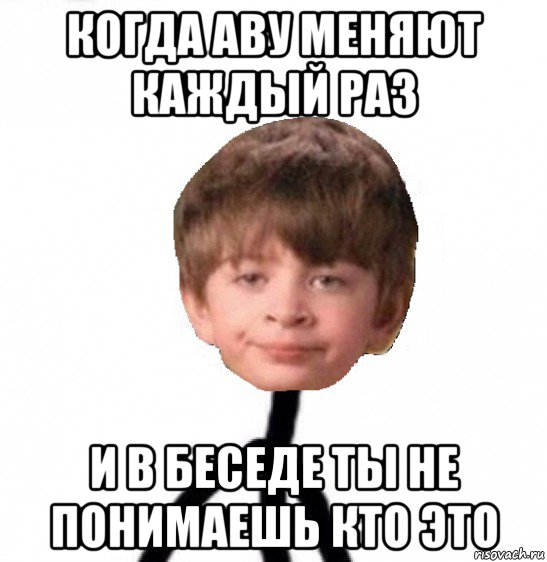 КОГДА АВУ МЕНЯЮТ КАЖДЫЙ РАЗ

И В БЕСЕДЕ ТЫ НЕ ПОНИМАЕШЬ КТО ЭТО

risovach.ru